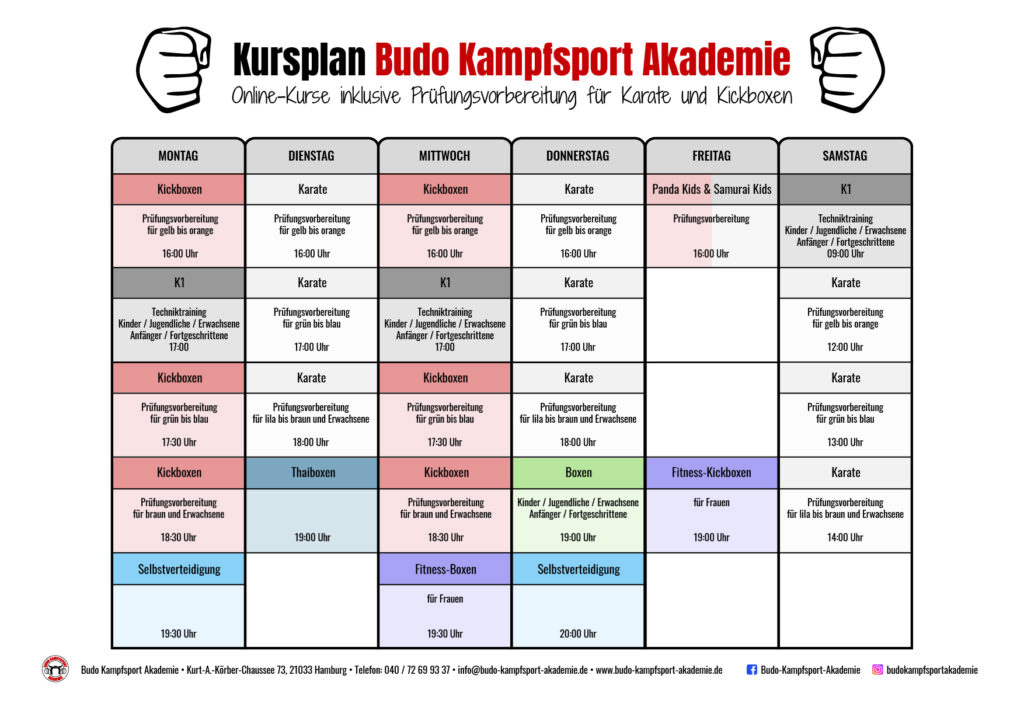 Kursplan Budo Kampfsport Akademie
Online-Kurse inklusive Prüfungsvorbereitung für Karate und Kickboxen

| MONTAG | DIENSTAG | MITTWOCH | DONNERSTAG | FREITAG | SAMSTAG |
|---|---|---|---|---|---|
| Kickboxen | Karate | Kickboxen | Karate | Panda Kids & Samurai Kids | K1 |
| Prüfungsvorbereitung für gelb bis orange 16:00 Uhr | Prüfungsvorbereitung für gelb bis orange 16:00 Uhr | Prüfungsvorbereitung für gelb bis orange 16:00 Uhr | Prüfungsvorbereitung für gelb bis orange 16:00 Uhr | Prüfungsvorbereitung 16:00 Uhr | Techniktraining Kinder / Jugendliche / Erwachsene Anfänger / Fortgeschrittene 09:00 Uhr |
| K1 | Karate | K1 | Karate | | Karate |
| Techniktraining Kinder / Jugendliche / Erwachsene Anfänger / Fortgeschrittene 17:00 | Prüfungsvorbereitung für grün bis blau 17:00 Uhr | Techniktraining Kinder / Jugendliche / Erwachsene Anfänger / Fortgeschrittene 17:00 | Prüfungsvorbereitung für grün bis blau 17:00 Uhr | | Prüfungsvorbereitung für gelb bis orange 12:00 Uhr |
| Kickboxen | Karate | Kickboxen | Karate | | Karate |
| Prüfungsvorbereitung für grün bis blau 17:30 Uhr | Prüfungsvorbereitung für lila bis braun und Erwachsene 18:00 Uhr | Prüfungsvorbereitung für grün bis blau 17:30 Uhr | Prüfungsvorbereitung für lila bis braun und Erwachsene 18:00 Uhr | | Prüfungsvorbereitung für grün bis blau 13:00 Uhr |
| Kickboxen | Thaiboxen | Kickboxen | Boxen | Fitness-Kickboxen | Karate |
| Prüfungsvorbereitung für braun und Erwachsene 18:30 Uhr | 19:00 Uhr | Prüfungsvorbereitung für braun und Erwachsene 18:30 Uhr | Kinder / Jugendliche / Erwachsene Anfänger / Fortgeschrittene 19:00 Uhr | für Frauen 19:00 Uhr | Prüfungsvorbereitung für lila bis braun und Erwachsene 14:00 Uhr |
| Selbstverteidigung | | Fitness-Boxen | Selbstverteidigung | | |
| 19:30 Uhr | | für Frauen 19:30 Uhr | 20:00 Uhr | | |

Budo Kampfsport Akademie • Kurt-A.-Körber-Chaussee 73, 21033 Hamburg • Telefon: 040 / 72 69 93 37 • info@budo-kampfsport-akademie.de • www.budo-kampfsport-akademie.de Budo-Kampfsport-Akademie budokampfsportakademie